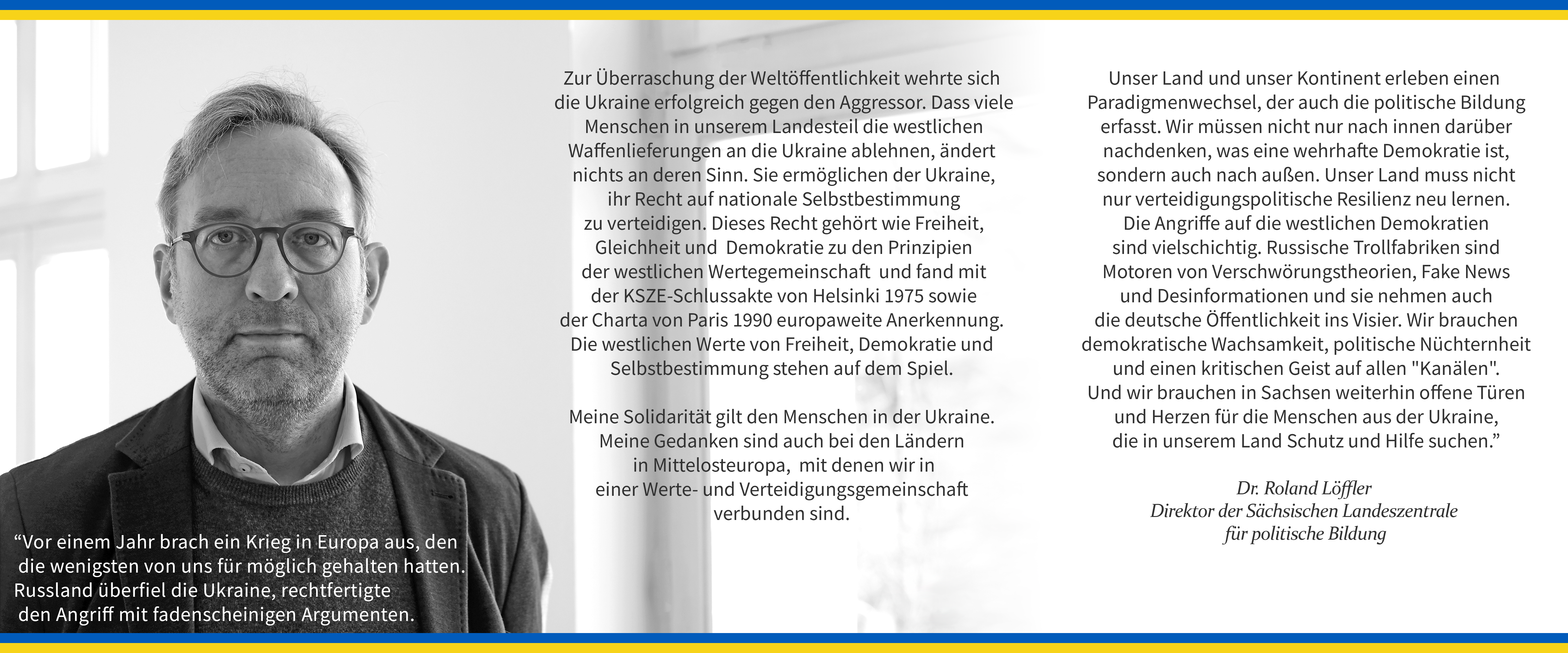 “Vor einem Jahr brach ein Krieg in Europa aus, den die wenigsten von uns für möglich gehalten hatten. Russland überfiel die Ukraine, rechtfertigte den Angriff mit fadenscheinigen Argumenten.

Zur Überraschung der Weltöffentlichkeit wehrte sich die Ukraine erfolgreich gegen den Aggressor. Dass viele Menschen in unserem Landesteil die westlichen Waffenlieferungen an die Ukraine ablehnen, ändert nichts an deren Sinn. Sie ermöglichen der Ukraine, ihr Recht auf nationale Selbstbestimmung zu verteidigen. Dieses Recht gehört wie Freiheit, Gleichheit und Demokratie zu den Prinzipien der westlichen Wertegemeinschaft und fand mit der KSZE-Schlussakte von Helsinki 1975 sowie der Charta von Paris 1990 europaweite Anerkennung. Die westlichen Werte von Freiheit, Demokratie und Selbstbestimmung stehen auf dem Spiel.

Meine Solidarität gilt den Menschen in der Ukraine. Meine Gedanken sind auch bei den Ländern in Mittelosteuropa, mit denen wir in einer Werte- und Verteidigungsgemeinschaft verbunden sind.

Unser Land und unser Kontinent erleben einen Paradigmenwechsel, der auch die politische Bildung erfasst. Wir müssen nicht nur nach innen darüber nachdenken, was eine wehrhafte Demokratie ist, sondern auch nach außen. Unser Land muss nicht nur verteidigungspolitische Resilienz neu lernen. Die Angriffe auf die westlichen Demokratien sind vielschichtig. Russische Trollfabriken sind Motoren von Verschwörungstheorien, Fake News und Desinformationen und sie nehmen auch die deutsche Öffentlichkeit ins Visier. Wir brauchen demokratische Wachsamkeit, politische Nüchternheit und einen kritischen Geist auf allen "Kanälen". Und wir brauchen in Sachsen weiterhin offene Türen und Herzen für die Menschen aus der Ukraine, die in unserem Land Schutz und Hilfe suchen.”

Dr. Roland Löffler
Direktor der Sächsischen Landeszentrale für politische Bildung